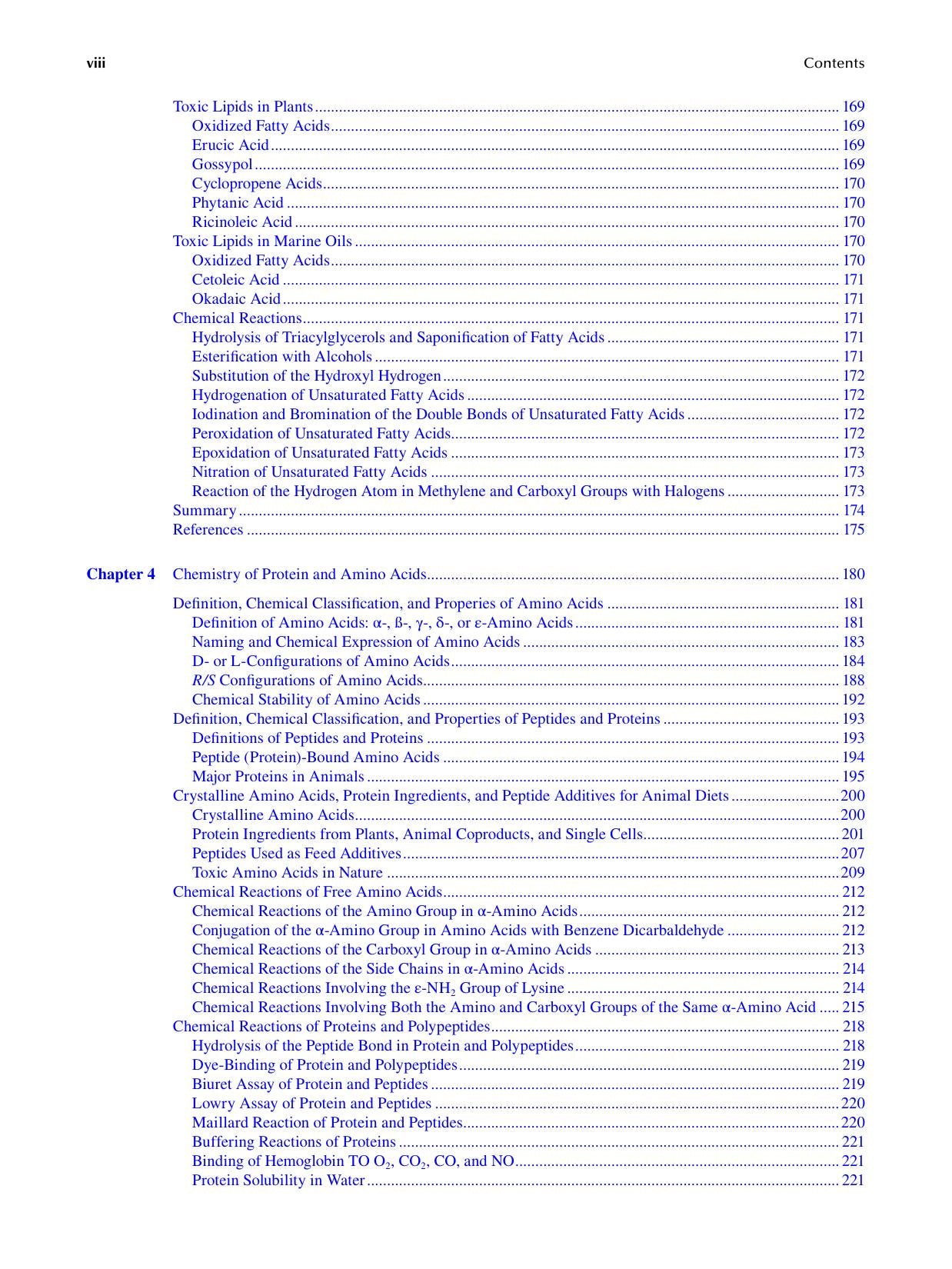 viii Contents

Toxic Lipids in Plants 169
Oxidized Fatty Acids 169
Erucic Acid 169
Gossypol 169
Cyclopropene Acids 170
Phytanic Acid 170
Ricinoleic Acid 170
Toxic Lipids in Marine Oils 170
Oxidized Fatty Acids 170
Cetoleic Acid 171
Okadaic Acid 171
Chemical Reactions 171
Hydrolysis of Triacylglycerols and Saponification of Fatty Acids 171
Esterification with Alcohols 171
Substitution of the Hydroxyl Hydrogen 172
Hydrogenation of Unsaturated Fatty Acids 172
Iodination and Bromination of the Double Bonds of Unsaturated Fatty Acids 172
Peroxidation of Unsaturated Fatty Acids 172
Epoxidation of Unsaturated Fatty Acids 173
Nitration of Unsaturated Fatty Acids 173
Reaction of the Hydrogen Atom in Methylene and Carboxyl Groups with Halogens 173
Summary 174
References 175

Chapter 4 Chemistry of Protein and Amino Acids 180

Definition, Chemical Classification, and Properies of Amino Acids 181
Definition of Amino Acids: α-, ß-, γ-, δ-, or ε-Amino Acids 181
Naming and Chemical Expression of Amino Acids 183
D- or L-Configurations of Amino Acids 184
R/S Configurations of Amino Acids 188
Chemical Stability of Amino Acids 192
Definition, Chemical Classification, and Properties of Peptides and Proteins 193
Definitions of Peptides and Proteins 193
Peptide (Protein)-Bound Amino Acids 194
Major Proteins in Animals 195
Crystalline Amino Acids, Protein Ingredients, and Peptide Additives for Animal Diets 200
Crystalline Amino Acids 200
Protein Ingredients from Plants, Animal Coproducts, and Single Cells 201
Peptides Used as Feed Additives 207
Toxic Amino Acids in Nature 209
Chemical Reactions of Free Amino Acids 212
Chemical Reactions of the Amino Group in α-Amino Acids 212
Conjugation of the α-Amino Group in Amino Acids with Benzene Dicarbaldehyde 212
Chemical Reactions of the Carboxyl Group in α-Amino Acids 213
Chemical Reactions of the Side Chains in α-Amino Acids 214
Chemical Reactions Involving the ε-$NH_2$ Group of Lysine 214
Chemical Reactions Involving Both the Amino and Carboxyl Groups of the Same α-Amino Acid 215
Chemical Reactions of Proteins and Polypeptides 218
Hydrolysis of the Peptide Bond in Protein and Polypeptides 218
Dye-Binding of Protein and Polypeptides 219
Biuret Assay of Protein and Peptides 219
Lowry Assay of Protein and Peptides 220
Maillard Reaction of Protein and Peptides 220
Buffering Reactions of Proteins 221
Binding of Hemoglobin TO $O_2$, $CO_2$, CO, and NO 221
Protein Solubility in Water 221